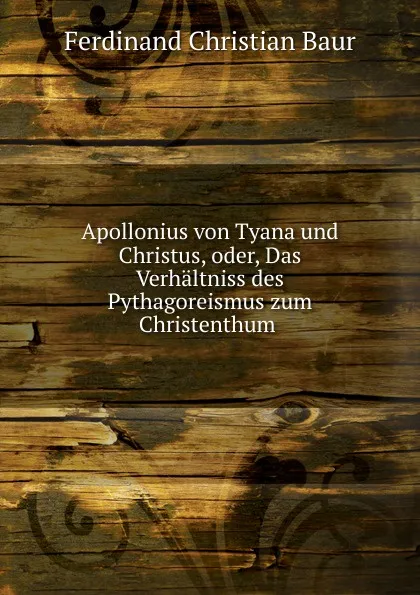 Ferdinand Christian Baur

Apollonius von Tyana und Christus, oder, Das Verhältniss des Pythagoreismus zum Christenthum